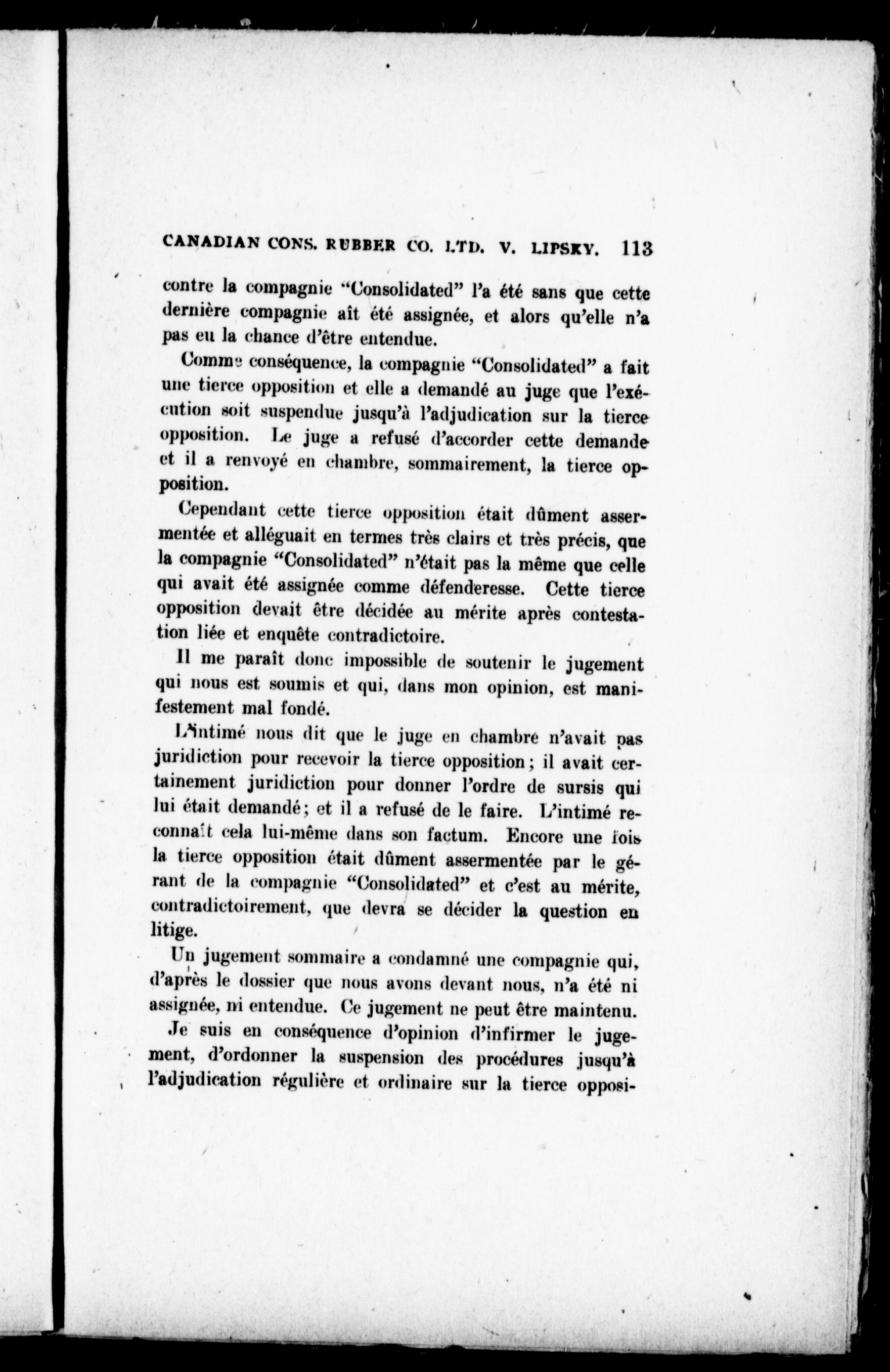 CANADIAN CONS. RUBBER CO. LTD. V. LIPSKY. 113

contre la compagnie "Consolidated" l'a été sans que cette dernière compagnie aît été assignée, et alors qu'elle n'a pas eu la chance d'être entendue.

Comme conséquence, la compagnie "Consolidated" a fait une tierce opposition et elle a demandé au juge que l'exécution soit suspendue jusqu'à l'adjudication sur la tierce opposition. Le juge a refusé d'accorder cette demande et il a renvoyé en chambre, sommairement, la tierce opposition.

Cependant cette tierce opposition était dûment assermentée et alléguait en termes très clairs et très précis, que la compagnie "Consolidated" n'était pas la même que celle qui avait été assignée comme défenderesse. Cette tierce opposition devait être décidée au mérite après contestation liée et enquête contradictoire.

Il me paraît donc impossible de soutenir le jugement qui nous est soumis et qui, dans mon opinion, est manifestement mal fondé.

L'intimé nous dit que le juge en chambre n'avait pas juridiction pour recevoir la tierce opposition; il avait certainement juridiction pour donner l'ordre de sursis qui lui était demandé; et il a refusé de le faire. L'intimé reconnaît cela lui-même dans son factum. Encore une fois la tierce opposition était dûment assermentée par le gérant de la compagnie "Consolidated" et c'est au mérite, contradictoirement, que devra se décider la question en litige.

Un jugement sommaire a condamné une compagnie qui, d'après le dossier que nous avons devant nous, n'a été ni assignée, ni entendue. Ce jugement ne peut être maintenu.

Je suis en conséquence d'opinion d'infirmer le jugement, d'ordonner la suspension des procédures jusqu'à l'adjudication régulière et ordinaire sur la tierce opposi-